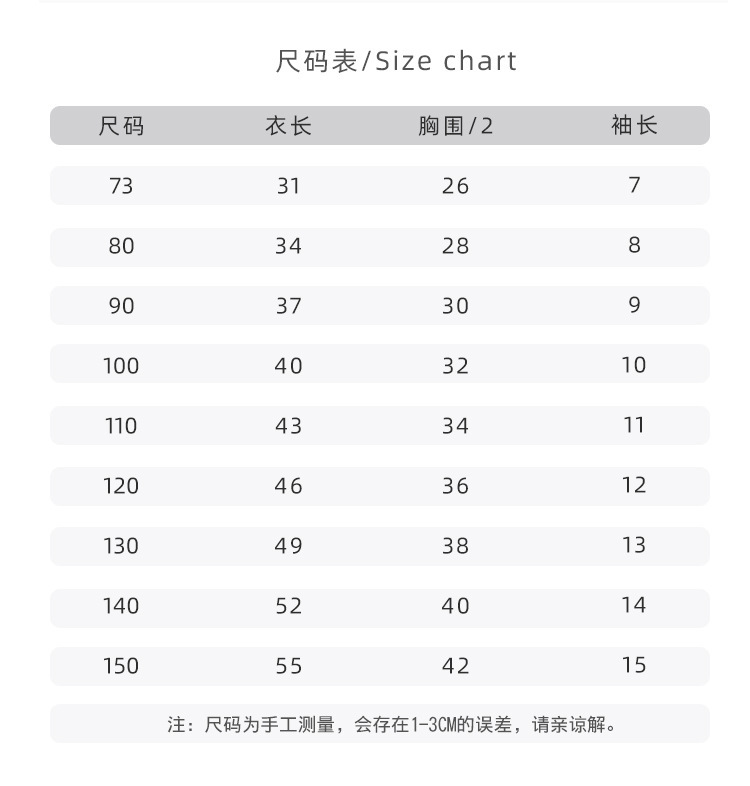 尺码表/Size chart

| 尺码 | 衣长 | 胸围/2 | 袖长 |
|---|---|---|---|
| 73 | 31 | 26 | 7 |
| 80 | 34 | 28 | 8 |
| 90 | 37 | 30 | 9 |
| 100 | 40 | 32 | 10 |
| 110 | 43 | 34 | 11 |
| 120 | 46 | 36 | 12 |
| 130 | 49 | 38 | 13 |
| 140 | 52 | 40 | 14 |
| 150 | 55 | 42 | 15 |

注：尺码为手工测量，会存在1-3CM的误差，请亲谅解。